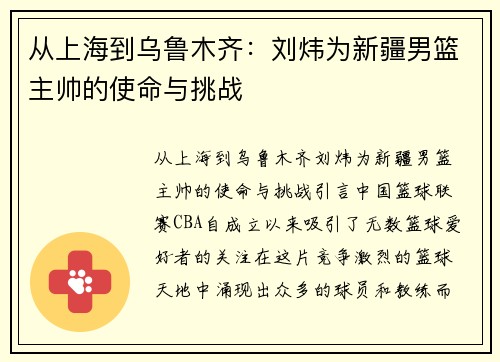 从上海到乌鲁木齐：刘炜为新疆男篮主帅的使命与挑战

从上海到乌鲁木齐刘炜为新疆男篮主帅的使命与挑战引言中国篮球联赛CBA自成立以来吸引了无数篮球爱好者的关注在这片竞争激烈的篮球天地中涌现出众多的球员和教练而